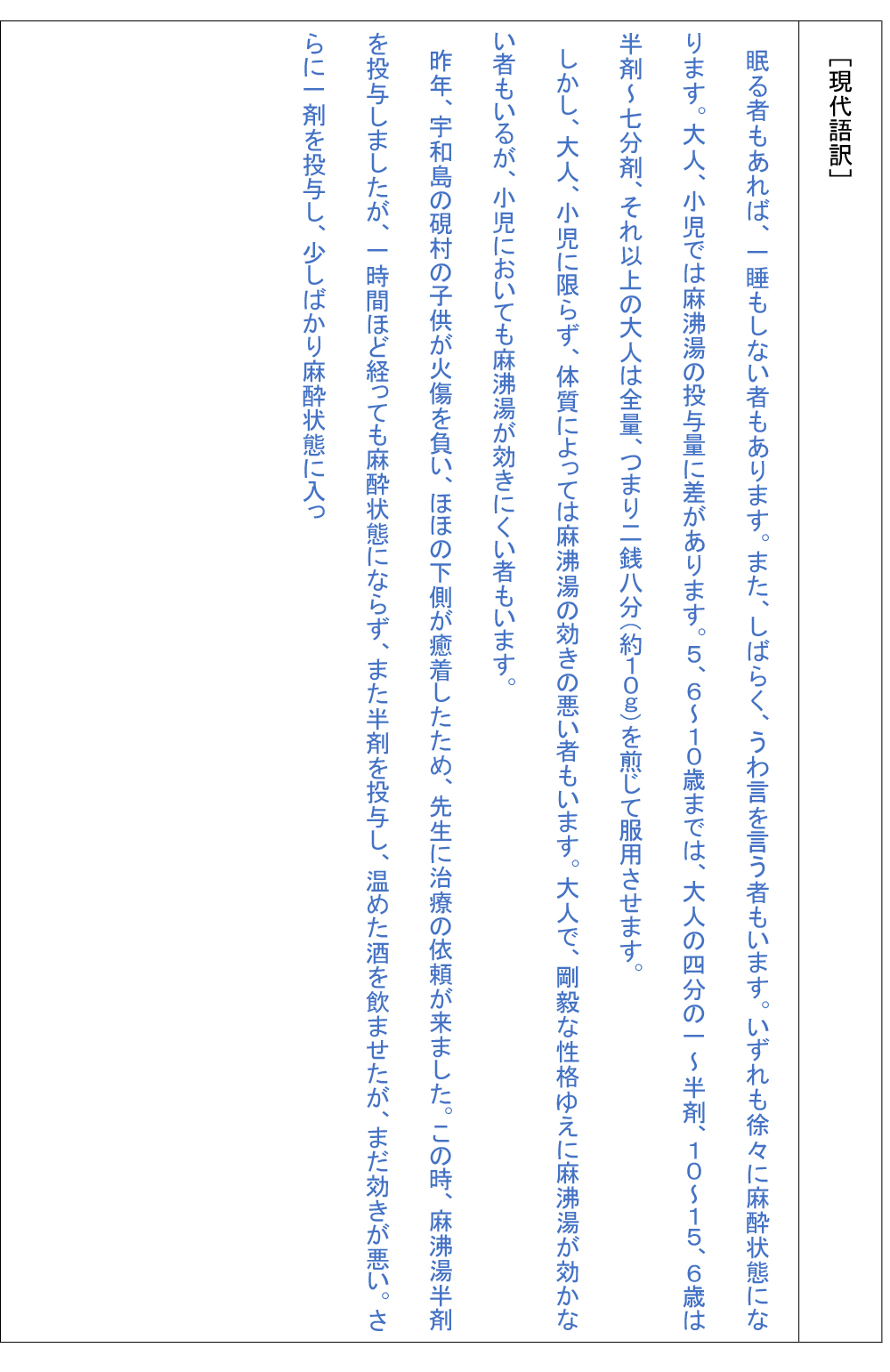 ［現代語訳］

眠る者もあれば、一睡もしない者もあります。また、しばらく、うわ言を言う者もいます。いずれも徐々に麻酔状態になります。大人、小児では麻沸湯の投与量に差があります。5、6～10歳までは、大人の四分の一～半剤、10～15、6歳は半剤～七分剤、それ以上の大人は全量、つまり二銭八分（約10g）を煎じて服用させます。

しかし、大人、小児に限らず、体質によっては麻沸湯の効きの悪い者もいます。大人で、剛毅な性格ゆえに麻沸湯が効かない者もいるが、小児においても麻沸湯が効きにくい者もいます。

昨年、宇和島の硯村の子供が火傷を負い、ほほの下側が癒着したため、先生に治療の依頼が来ました。この時、麻沸湯半剤を投与しましたが、一時間ほど経っても麻酔状態にならず、また半剤を投与し、温めた酒を飲ませたが、まだ効きが悪い。さらに一剤を投与し、少しばかり麻酔状態に入っ